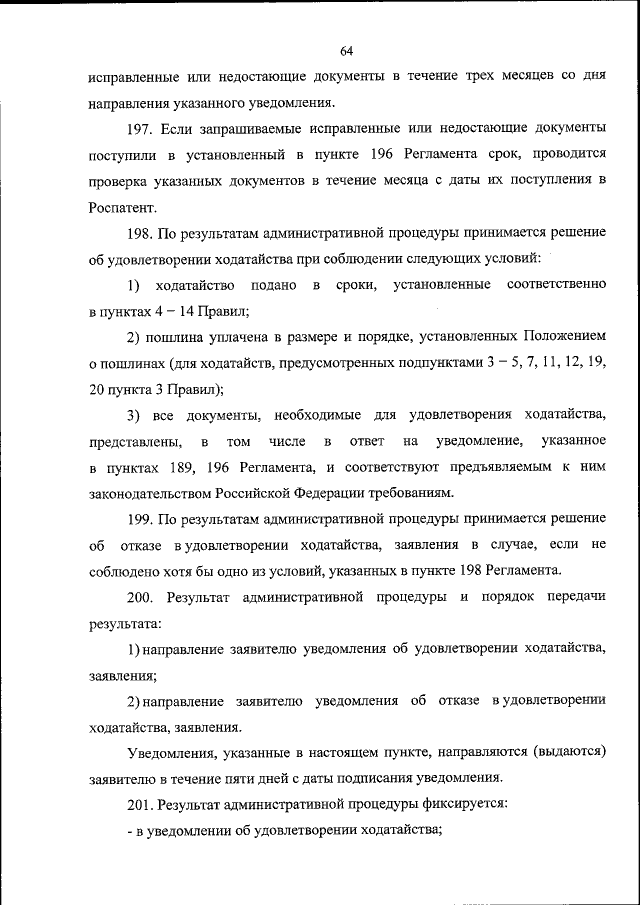 64

исправленные или недостающие документы в течение трех месяцев со дня направления указанного уведомления.

197. Если запрашиваемые исправленные или недостающие документы поступили в установленный в пункте 196 Регламента срок, проводится проверка указанных документов в течение месяца с даты их поступления в Роспатент.

198. По результатам административной процедуры принимается решение об удовлетворении ходатайства при соблюдении следующих условий:

1) ходатайство подано в сроки, установленные соответственно в пунктах 4 – 14 Правил;

2) пошлина уплачена в размере и порядке, установленных Положением о пошлинах (для ходатайств, предусмотренных подпунктами 3 – 5, 7, 11, 12, 19, 20 пункта 3 Правил);

3) все документы, необходимые для удовлетворения ходатайства, представлены, в том числе в ответ на уведомление, указанное в пунктах 189, 196 Регламента, и соответствуют предъявляемым к ним законодательством Российской Федерации требованиям.

199. По результатам административной процедуры принимается решение об отказе в удовлетворении ходатайства, заявления в случае, если не соблюдено хотя бы одно из условий, указанных в пункте 198 Регламента.

200. Результат административной процедуры и порядок передачи результата:

1) направление заявителю уведомления об удовлетворении ходатайства, заявления;

2) направление заявителю уведомления об отказе в удовлетворении ходатайства, заявления.

Уведомления, указанные в настоящем пункте, направляются (выдаются) заявителю в течение пяти дней с даты подписания уведомления.

201. Результат административной процедуры фиксируется:

- в уведомлении об удовлетворении ходатайства;